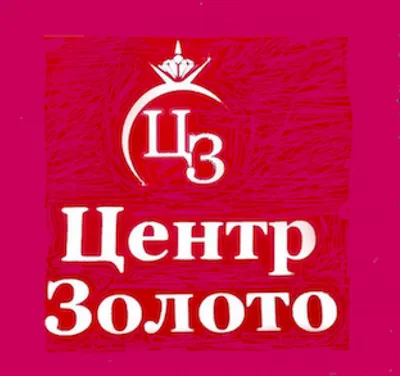 ЦЗ

Центр
Золото